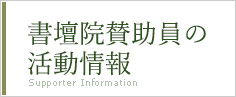 書壇院賛助員の
活動情報
Supporter Information